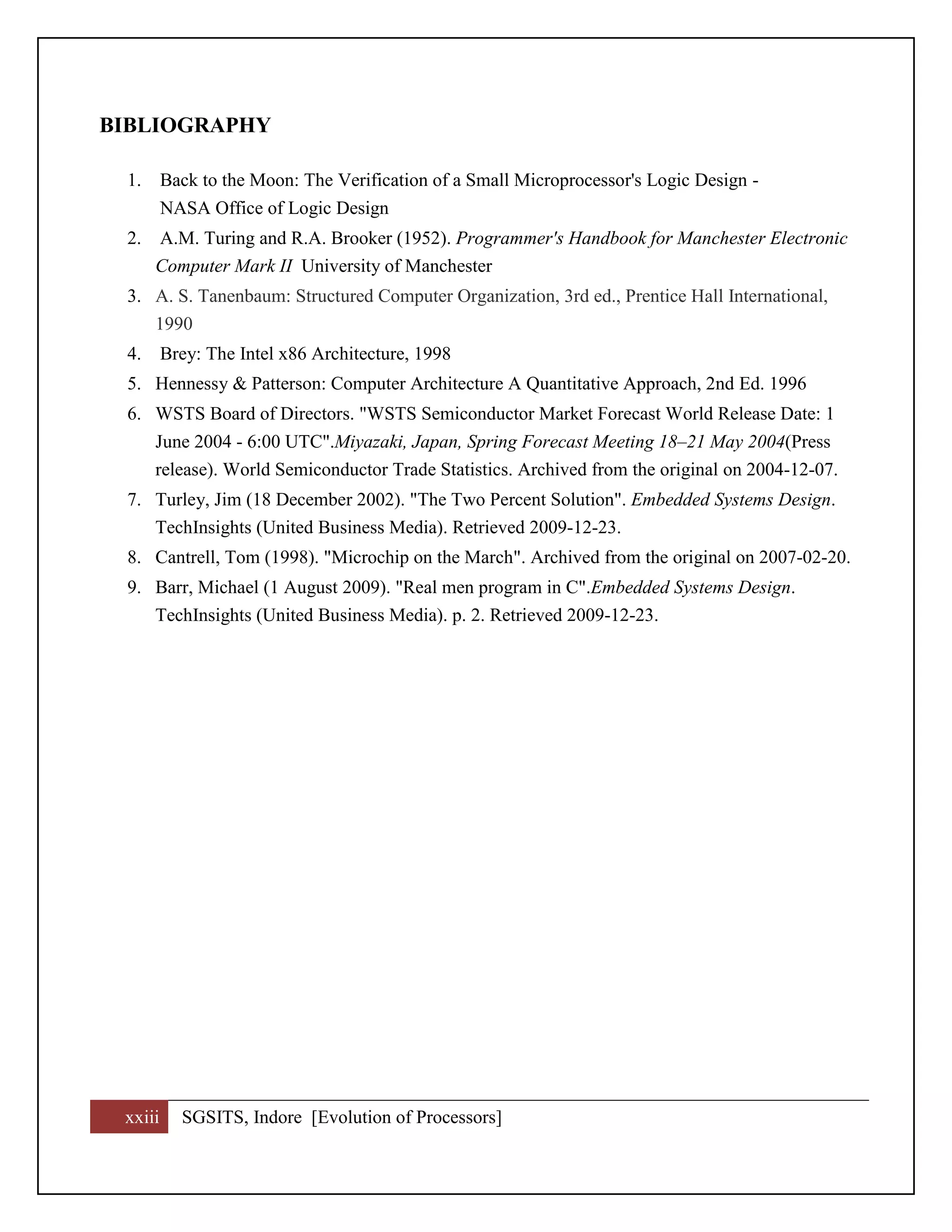 BIBLIOGRAPHY

1. Back to the Moon: The Verification of a Small Microprocessor's Logic Design - NASA Office of Logic Design
2. A.M. Turing and R.A. Brooker (1952). Programmer's Handbook for Manchester Electronic Computer Mark II University of Manchester
3. A. S. Tanenbaum: Structured Computer Organization, 3rd ed., Prentice Hall International, 1990
4. Brey: The Intel x86 Architecture, 1998
5. Hennessy & Patterson: Computer Architecture A Quantitative Approach, 2nd Ed. 1996
6. WSTS Board of Directors. "WSTS Semiconductor Market Forecast World Release Date: 1 June 2004 - 6:00 UTC".Miyazaki, Japan, Spring Forecast Meeting 18–21 May 2004(Press release). World Semiconductor Trade Statistics. Archived from the original on 2004-12-07.
7. Turley, Jim (18 December 2002). "The Two Percent Solution". Embedded Systems Design. TechInsights (United Business Media). Retrieved 2009-12-23.
8. Cantrell, Tom (1998). "Microchip on the March". Archived from the original on 2007-02-20.
9. Barr, Michael (1 August 2009). "Real men program in C".Embedded Systems Design. TechInsights (United Business Media). p. 2. Retrieved 2009-12-23.

xxiii SGSITS, Indore [Evolution of Processors]